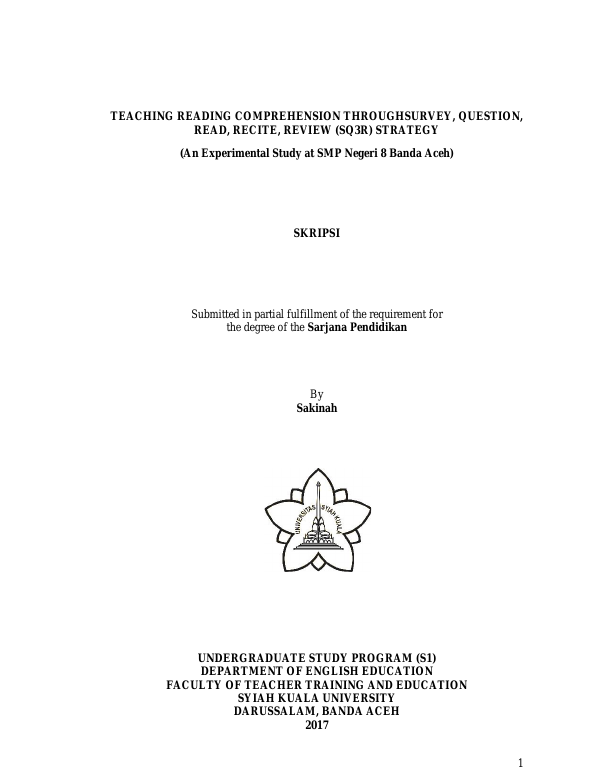 TEACHING READING COMPREHENSION THROUGHSURVEY, QUESTION, READ, RECITE, REVIEW (SQ3R) STRATEGY

(An Experimental Study at SMP Negeri 8 Banda Aceh)

SKRIPSI

Submitted in partial fulfillment of the requirement for the degree of the Sarjana Pendidikan

By
Sakinah

UNIVERSITAS SYIAH KUALA

UNDERGRADUATE STUDY PROGRAM (S1)
DEPARTMENT OF ENGLISH EDUCATION
FACULTY OF TEACHER TRAINING AND EDUCATION
SYIAH KUALA UNIVERSITY
DARUSSALAM, BANDA ACEH
2017

1